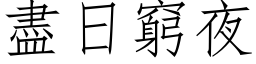 盡日窮夜